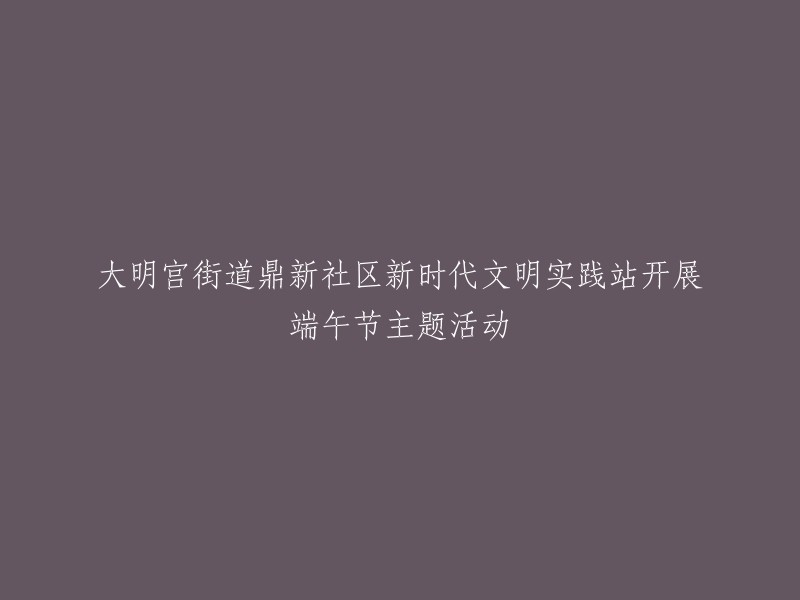 大明宫街道鼎新社区新时代文明实践站开展端午节主题活动